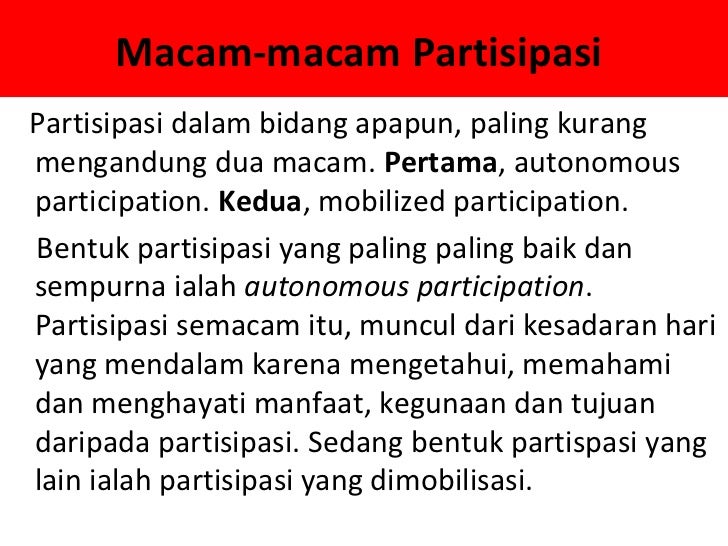 Macam-macam Partisipasi

Partisipasi dalam bidang apapun, paling kurang mengandung dua macam. Pertama, autonomous participation. Kedua, mobilized participation.

Bentuk partisipasi yang paling paling baik dan sempurna ialah autonomous participation. Partisipasi semacam itu, muncul dari kesadaran hari yang mendalam karena mengetahui, memahami dan menghayati manfaat, kegunaan dan tujuan daripada partisipasi. Sedang bentuk partispasi yang lain ialah partisipasi yang dimobilisasi.